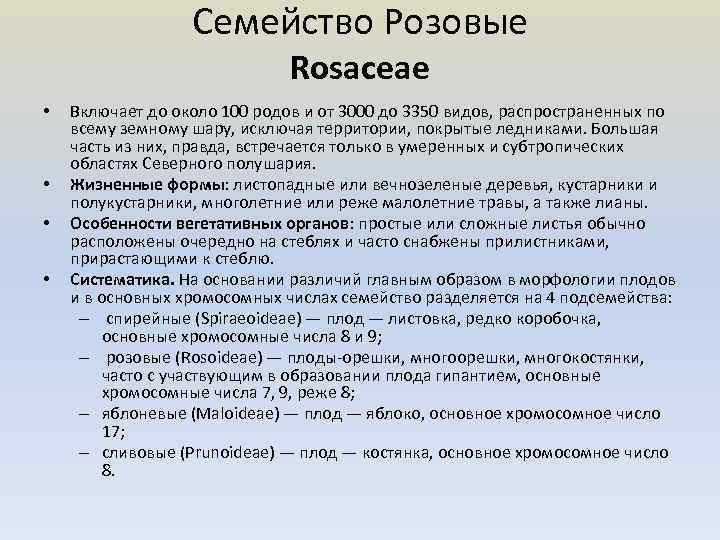 Семейство Розовые
Rosaceae

• Включает до около 100 родов и от 3000 до 3350 видов, распространенных по всему земному шару, исключая территории, покрытые ледниками. Большая часть из них, правда, встречается только в умеренных и субтропических областях Северного полушария.

• Жизненные формы: листопадные или вечнозеленые деревья, кустарники и полукустарники, многолетние или реже малолетние травы, а также лианы.

• Особенности вегетативных органов: простые или сложные листья обычно расположены очередно на стеблях и часто снабжены прилистниками, прирастающими к стеблю.

• Систематика. На основании различий главным образом в морфологии плодов и в основных хромосомных числах семейство разделяется на 4 подсемейства:
– спирейные (Spiraeoideae) — плод — листовка, редко коробочка, основные хромосомные числа 8 и 9;
– розовые (Rosoideae) — плоды-орешки, многоорешки, многокостянки, часто с участвующим в образовании плода гипантием, основные хромосомные числа 7, 9, реже 8;
– яблоневые (Maloideae) — плод — яблоко, основное хромосомное число 17;
– сливовые (Prunoideae) — плод — костянка, основное хромосомное число 8.